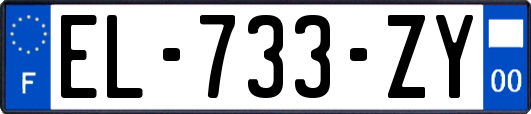 F
EL-733-ZY
00